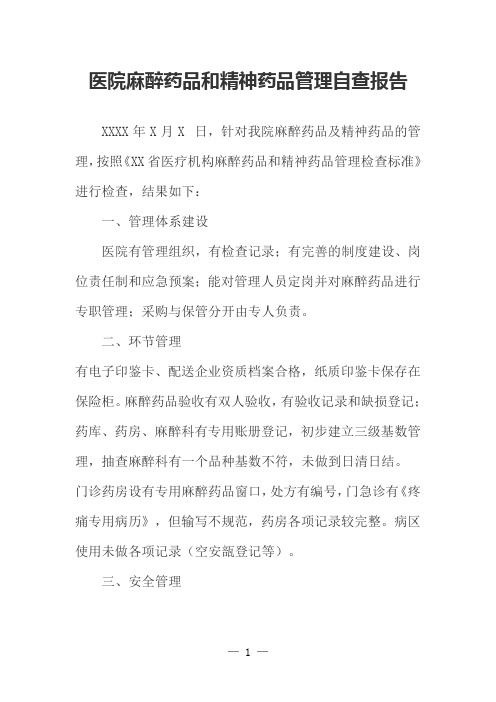 医院麻醉药品和精神药品管理自查报告

XXXX 年 X 月 X 日，针对我院麻醉药品及精神药品的管理，按照《XX 省医疗机构麻醉药品和精神药品管理检查标准》进行检查，结果如下：

一、管理体系建设

医院有管理组织，有检查记录；有完善的制度建设、岗位责任制和应急预案；能对管理人员定岗并对麻醉药品进行专职管理；采购与保管分开由专人负责。

二、环节管理

有电子印鉴卡、配送企业资质档案合格，纸质印鉴卡保存在保险柜。麻醉药品验收有双人验收，有验收记录和缺损登记；药库、药房、麻醉科有专用账册登记，初步建立三级基数管理，抽查麻醉科有一个品种基数不符，未做到日清日结。

门诊药房设有专用麻醉药品窗口，处方有编号，门急诊有《疼痛专用病历》，但输写不规范，药房各项记录较完整。病区使用未做各项记录（空安瓿登记等）。

三、安全管理

— 1 —